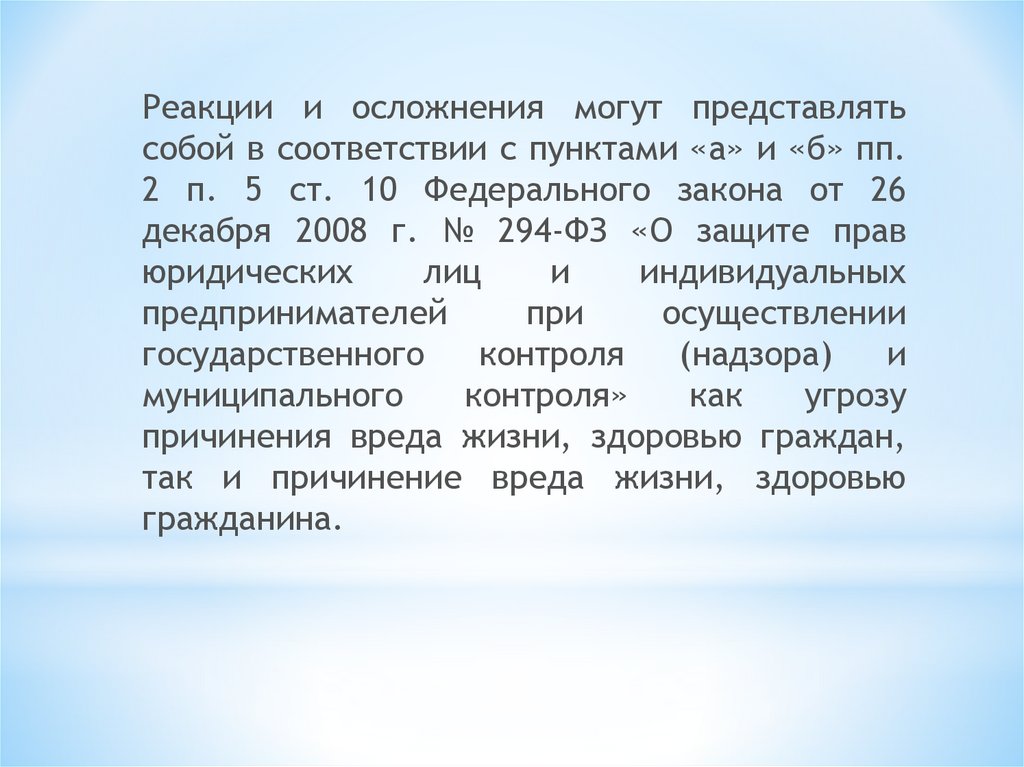 Реакции и осложнения могут представлять собой в соответствии с пунктами «а» и «б» пп. 2 п. 5 ст. 10 Федерального закона от 26 декабря 2008 г. № 294-ФЗ «О защите прав юридических лиц и индивидуальных предпринимателей при осуществлении государственного контроля (надзора) и муниципального контроля» как угрозу причинения вреда жизни, здоровью граждан, так и причинение вреда жизни, здоровью гражданина.